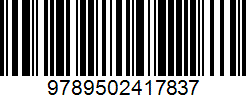 9789502417837